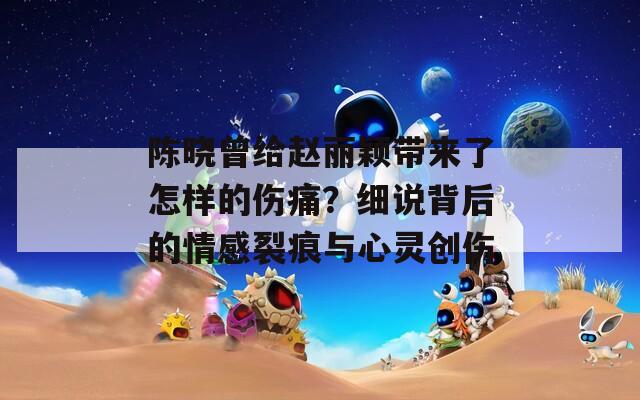 陈晓曾给赵丽颖带来了怎样的伤痛？细说背后的情感裂痕与心灵创伤